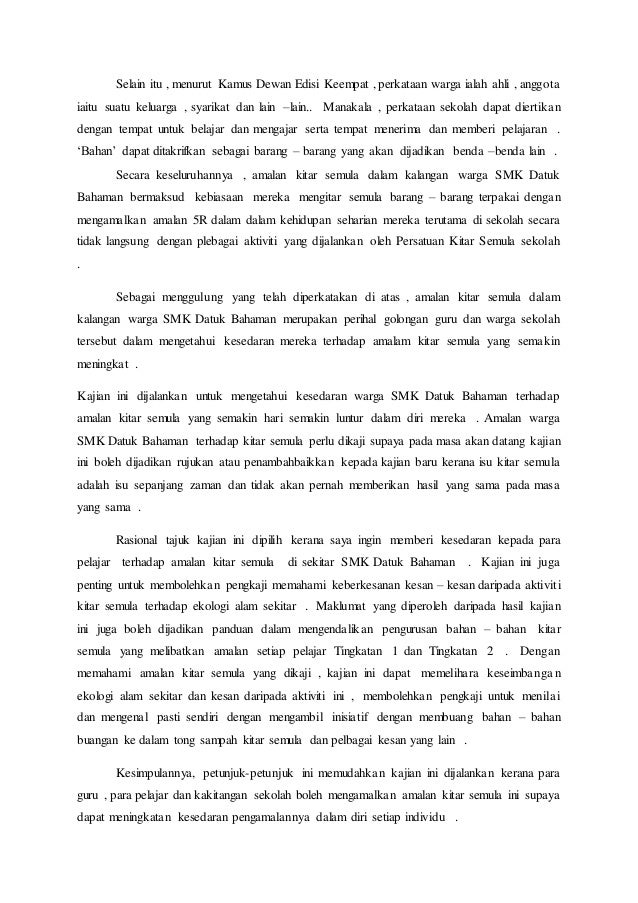 Selain itu , menurut Kamus Dewan Edisi Keempat , perkataan warga ialah ahli , anggota iaitu suatu keluarga , syarikat dan lain –lain.. Manakala , perkataan sekolah dapat diertikan dengan tempat untuk belajar dan mengajar serta tempat menerima dan memberi pelajaran . 'Bahan' dapat ditakrifkan sebagai barang – barang yang akan dijadikan benda –benda lain .

Secara keseluruhannya , amalan kitar semula dalam kalangan warga SMK Datuk Bahaman bermaksud kebiasaan mereka mengitar semula barang – barang terpakai dengan mengamalkan amalan 5R dalam dalam kehidupan seharian mereka terutama di sekolah secara tidak langsung dengan plebagai aktiviti yang dijalankan oleh Persatuan Kitar Semula sekolah .

Sebagai menggulung yang telah diperkatakan di atas , amalan kitar semula dalam kalangan warga SMK Datuk Bahaman merupakan perihal golongan guru dan warga sekolah tersebut dalam mengetahui kesedaran mereka terhadap amalam kitar semula yang semakin meningkat .

Kajian ini dijalankan untuk mengetahui kesedaran warga SMK Datuk Bahaman terhadap amalan kitar semula yang semakin hari semakin luntur dalam diri mereka . Amalan warga SMK Datuk Bahaman terhadap kitar semula perlu dikaji supaya pada masa akan datang kajian ini boleh dijadikan rujukan atau penambahbaikkan kepada kajian baru kerana isu kitar semula adalah isu sepanjang zaman dan tidak akan pernah memberikan hasil yang sama pada masa yang sama .

Rasional tajuk kajian ini dipilih kerana saya ingin memberi kesedaran kepada para pelajar terhadap amalan kitar semula di sekitar SMK Datuk Bahaman . Kajian ini juga penting untuk membolehkan pengkaji memahami keberkesanan kesan – kesan daripada aktiviti kitar semula terhadap ekologi alam sekitar . Maklumat yang diperoleh daripada hasil kajian ini juga boleh dijadikan panduan dalam mengendalikan pengurusan bahan – bahan kitar semula yang melibatkan amalan setiap pelajar Tingkatan 1 dan Tingkatan 2 . Dengan memahami amalan kitar semula yang dikaji , kajian ini dapat memelihara keseimbangan ekologi alam sekitar dan kesan daripada aktiviti ini , membolehkan pengkaji untuk menilai dan mengenal pasti sendiri dengan mengambil inisiatif dengan membuang bahan – bahan buangan ke dalam tong sampah kitar semula dan pelbagai kesan yang lain .

Kesimpulannya, petunjuk-petunjuk ini memudahkan kajian ini dijalankan kerana para guru , para pelajar dan kakitangan sekolah boleh mengamalkan amalan kitar semula ini supaya dapat meningkatan kesedaran pengamalannya dalam diri setiap individu .